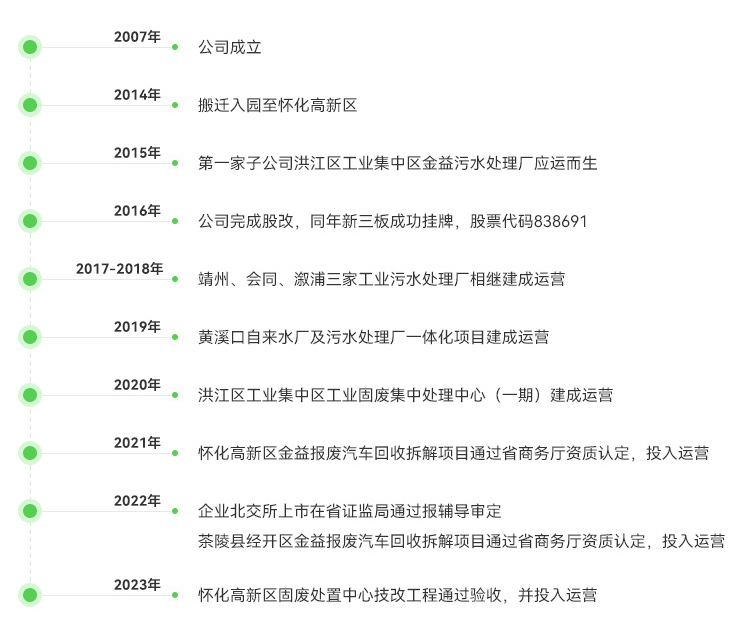 2007年
公司成立

2014年
搬迁入园至怀化高新区

2015年
第一家子公司洪江区工业集中区金益污水处理厂应运而生

2016年
公司完成股改，同年新三板成功挂牌，股票代码838691

2017-2018年
靖州、会同、溆浦三家工业污水处理厂相继建成运营

2019年
黄溪口自来水厂及污水处理厂一体化项目建成运营

2020年
洪江区工业集中区工业固废集中处理中心（一期）建成运营

2021年
怀化高新区金益报废汽车回收拆解项目通过省商务厅资质认定，投入运营

2022年
企业北交所上市在省证监局通过报辅导审定
茶陵县经开区金益报废汽车回收拆解项目通过省商务厅资质认定，投入运营

2023年
怀化高新区固废处置中心技改工程通过验收，并投入运营